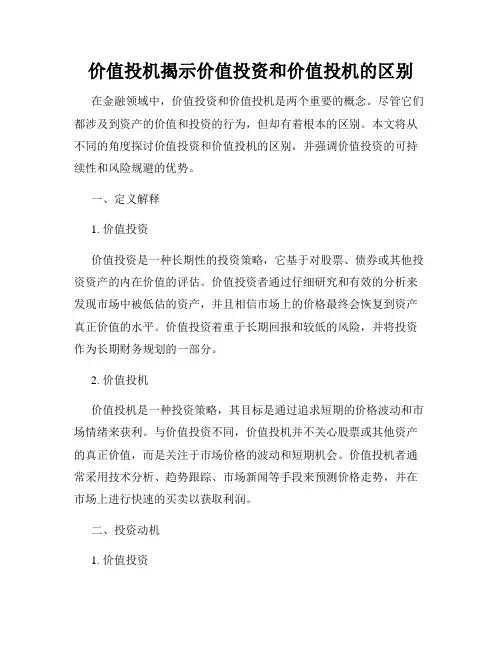 价值投机揭示价值投资和价值投机的区别

在金融领域中，价值投资和价值投机是两个重要的概念。尽管它们都涉及到资产的价值和投资的行为，但却有着根本的区别。本文将从不同的角度探讨价值投资和价值投机的区别，并强调价值投资的可持续性和风险规避的优势。

一、定义解释

1. 价值投资

价值投资是一种长期性的投资策略，它基于对股票、债券或其他投资资产的内在价值的评估。价值投资者通过仔细研究和有效的分析来发现市场中被低估的资产，并且相信市场上的价格最终会恢复到资产真正价值的水平。价值投资着重于长期回报和较低的风险，并将投资作为长期财务规划的一部分。

2. 价值投机

价值投机是一种投资策略，其目标是通过追求短期的价格波动和市场情绪来获利。与价值投资不同，价值投机并不关心股票或其他资产的真正价值，而是关注于市场价格的波动和短期机会。价值投机者通常采用技术分析、趋势跟踪、市场新闻等手段来预测价格走势，并在市场上进行快速的买卖以获取利润。

二、投资动机

1. 价值投资